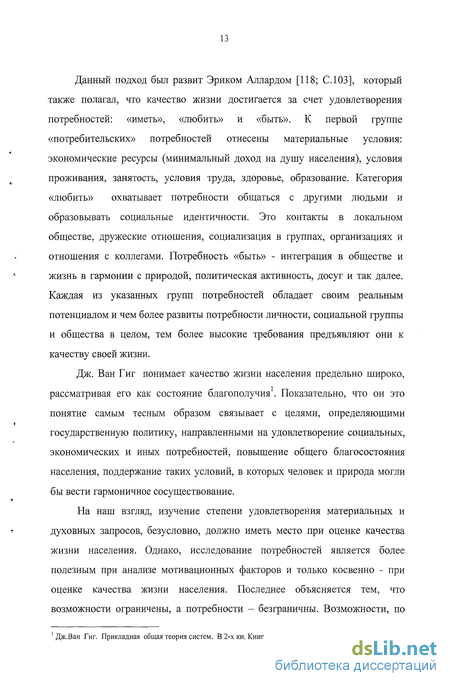 13

Данный подход был развит Эриком Аллардом [118; С.103], который также полагал, что качество жизни достигается за счет удовлетворения потребностей: «иметь», «любить» и «быть». К первой группе «потребительских» потребностей отнесены материальные условия: экономические ресурсы (минимальный доход на душу населения), условия проживания, занятость, условия труда, здоровье, образование. Категория «любить» охватывает потребности общаться с другими людьми и образовывать социальные идентичности. Это контакты в локальном обществе, дружеские отношения, социализация в группах, организациях и отношения с коллегами. Потребность «быть» - интеграция в обществе и жизнь в гармонии с природой, политическая активность, досуг и так далее. Каждая из указанных групп потребностей обладает своим реальным потенциалом и чем более развиты потребности личности, социальной группы и общества в целом, тем более высокие требования предъявляют они к качеству своей жизни.

Дж. Ван Гиг понимает качество жизни населения предельно широко, рассматривая его как состояние благополучия$^1$. Показательно, что он это понятие самым тесным образом связывает с целями, определяющими государственную политику, направленными на удовлетворение социальных, экономических и иных потребностей, повышение общего благосостояния населения, поддержание таких условий, в которых человек и природа могли бы вести гармоничное сосуществование.

На наш взгляд, изучение степени удовлетворения материальных и духовных запросов, безусловно, должно иметь место при оценке качества жизни населения. Однако, исследование потребностей является более полезным при анализе мотивационных факторов и только косвенно - при оценке качества жизни населения. Последнее объясняется тем, что возможности ограничены, а потребности – безграничны. Возможности, по

$^1$ Дж.Ван Гиг. Прикладная общая теория систем. В 2-х кн. Книг

dsLib.net
библиотека диссертаций